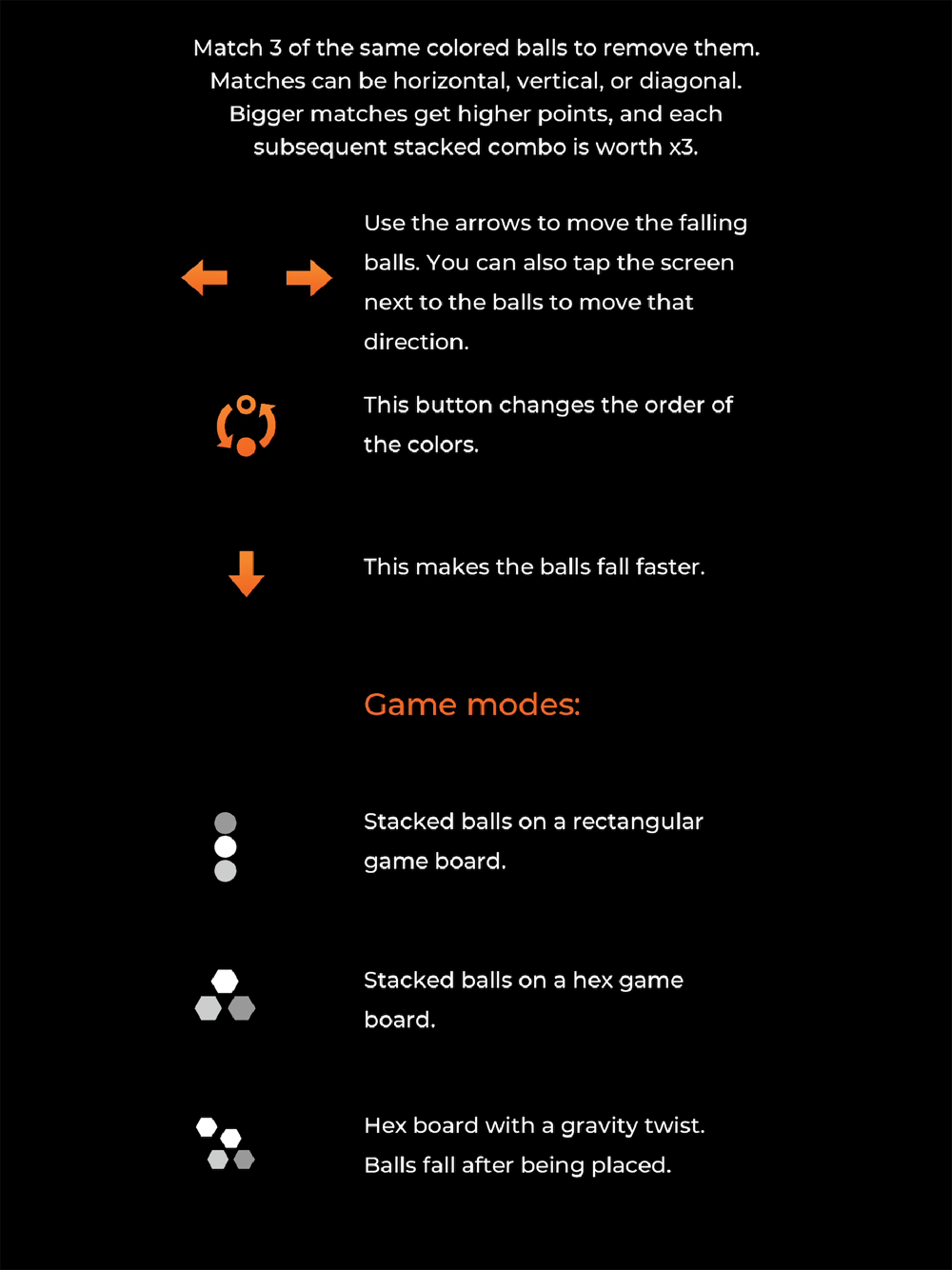 Match 3 of the same colored balls to remove them. Matches can be horizontal, vertical, or diagonal. Bigger matches get higher points, and each subsequent stacked combo is worth x3.

Use the arrows to move the falling balls. You can also tap the screen next to the balls to move that direction.

This button changes the order of the colors.

This makes the balls fall faster.

Game modes:

Stacked balls on a rectangular game board.

Stacked balls on a hex game board.

Hex board with a gravity twist. Balls fall after being placed.